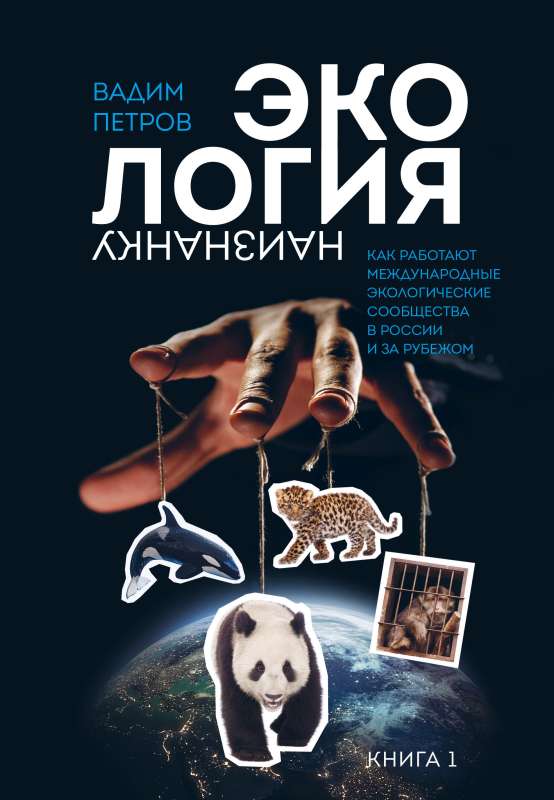 ВАДИМ ПЕТРОВ

ЭКО
ЛОГИЯ
НАИЗНАНКУ

КАК РАБОТАЮТ МЕЖДУНАРОДНЫЕ ЭКОЛОГИЧЕСКИЕ СООБЩЕСТВА В РОССИИ И ЗА РУБЕЖОМ

КНИГА 1